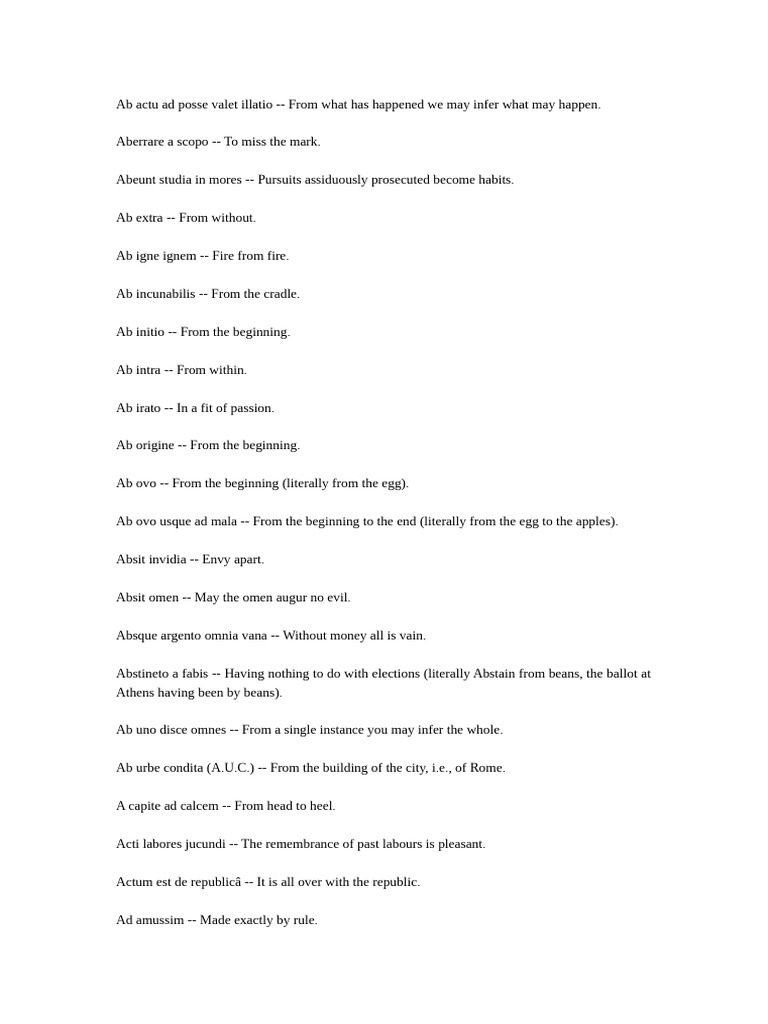 Ab actu ad posse valet illatio -- From what has happened we may infer what may happen.

Aberrare a scopo -- To miss the mark.

Abeunt studia in mores -- Pursuits assiduously prosecuted become habits.

Ab extra -- From without.

Ab igne ignem -- Fire from fire.

Ab incunabilis -- From the cradle.

Ab initio -- From the beginning.

Ab intra -- From within.

Ab irato -- In a fit of passion.

Ab origine -- From the beginning.

Ab ovo -- From the beginning (literally from the egg).

Ab ovo usque ad mala -- From the beginning to the end (literally from the egg to the apples).

Absit invidia -- Envy apart.

Absit omen -- May the omen augur no evil.

Absque argento omnia vana -- Without money all is vain.

Abstineto a fabis -- Having nothing to do with elections (literally Abstain from beans, the ballot at Athens having been by beans).

Ab uno disce omnes -- From a single instance you may infer the whole.

Ab urbe condita (A.U.C.) -- From the building of the city, i.e., of Rome.

A capite ad calcem -- From head to heel.

Acti labores jucundi -- The remembrance of past labours is pleasant.

Actum est de republicâ -- It is all over with the republic.

Ad amussim -- Made exactly by rule.